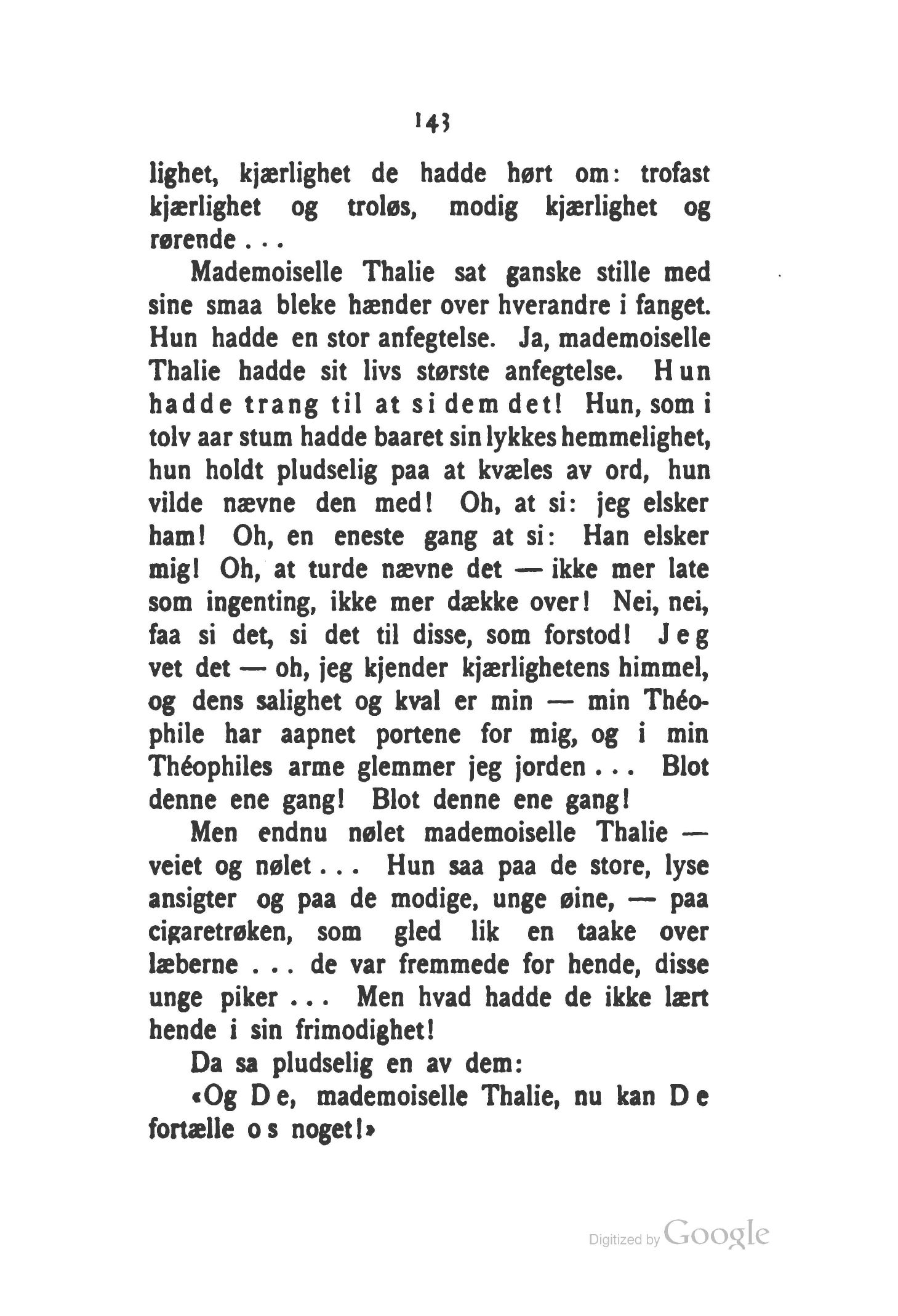 143

lighet, kjærlighet de hadde hørt om: trofast kjærlighet og troløs, modig kjærlighet og rørende . . .

Mademoiselle Thalie sat ganske stille med sine smaa bleke hænder over hverandre i fanget. Hun hadde en stor anfegtelse. Ja, mademoiselle Thalie hadde sit livs største anfegtelse. Hun hadde trang til at si dem det! Hun, som i tolv aar stum hadde baaret sin lykkes hemmelighet, hun holdt pludselig paa at kvæles av ord, hun vilde nævne den med! Oh, at si: jeg elsker ham! Oh, en eneste gang at si: Han elsker mig! Oh, at turde nævne det — ikke mer late som ingenting, ikke mer dække over! Nei, nei, faa si det, si det til disse, som forstod! Jeg vet det — oh, jeg kjender kjærlighetens himmel, og dens salighet og kval er min — min Théophile har aapnet portene for mig, og i min Théophiles arme glemmer jeg jorden . . . Blot denne ene gang! Blot denne ene gang!

Men endnu nølet mademoiselle Thalie — veiet og nølet . . . Hun saa paa de store, lyse ansigter og paa de modige, unge øine, — paa cigaretrøken, som gled lik en taake over læberne . . . de var fremmede for hende, disse unge piker . . . Men hvad hadde de ikke lært hende i sin frimodighet!

Da sa pludselig en av dem:

«Og De, mademoiselle Thalie, nu kan De fortælle os noget!»

Digitized by Google